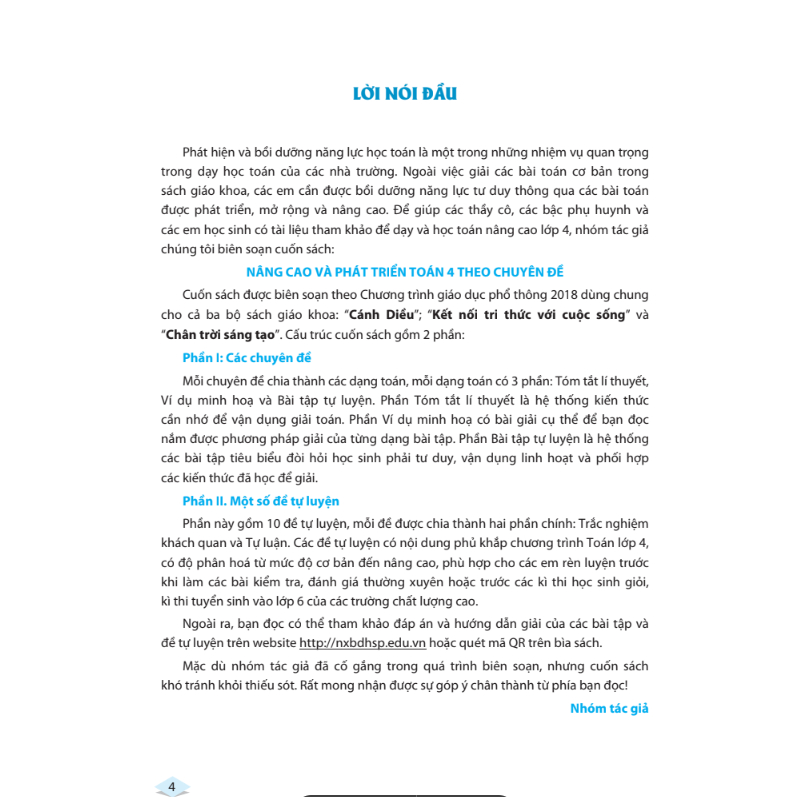 LỜI NÓI ĐẦU

Phát hiện và bồi dưỡng năng lực học toán là một trong những nhiệm vụ quan trọng trong dạy học toán của các nhà trường. Ngoài việc giải các bài toán cơ bản trong sách giáo khoa, các em cần được bồi dưỡng năng lực tư duy thông qua các bài toán được phát triển, mở rộng và nâng cao. Để giúp các thầy cô, các bậc phụ huynh và các em học sinh có tài liệu tham khảo để dạy và học toán nâng cao lớp 4, nhóm tác giả chúng tôi biên soạn cuốn sách:

NÂNG CAO VÀ PHÁT TRIỂN TOÁN 4 THEO CHUYÊN ĐỀ

Cuốn sách được biên soạn theo Chương trình giáo dục phổ thông 2018 dùng chung cho cả ba bộ sách giáo khoa: "Cánh Diều"; "Kết nối tri thức với cuộc sống" và "Chân trời sáng tạo". Cấu trúc cuốn sách gồm 2 phần:

Phần I: Các chuyên đề

Mỗi chuyên đề chia thành các dạng toán, mỗi dạng toán có 3 phần: Tóm tắt lí thuyết, Ví dụ minh hoạ và Bài tập tự luyện. Phần Tóm tắt lí thuyết là hệ thống kiến thức cần nhớ để vận dụng giải toán. Phần Ví dụ minh hoạ có bài giải cụ thể để bạn đọc nắm được phương pháp giải của từng dạng bài tập. Phần Bài tập tự luyện là hệ thống các bài tập tiêu biểu đòi hỏi học sinh phải tư duy, vận dụng linh hoạt và phối hợp các kiến thức đã học để giải.

Phần II. Một số đề tự luyện

Phần này gồm 10 đề tự luyện, mỗi đề được chia thành hai phần chính: Trắc nghiệm khách quan và Tự luận. Các đề tự luyện có nội dung phủ khắp chương trình Toán lớp 4, có độ phân hoá từ mức độ cơ bản đến nâng cao, phù hợp cho các em rèn luyện trước khi làm các bài kiểm tra, đánh giá thường xuyên hoặc trước các kì thi học sinh giỏi, kì thi tuyển sinh vào lớp 6 của các trường chất lượng cao.

Ngoài ra, bạn đọc có thể tham khảo đáp án và hướng dẫn giải của các bài tập và đề tự luyện trên website http://nxbdhsp.edu.vn hoặc quét mã QR trên bìa sách.

Mặc dù nhóm tác giả đã cố gắng trong quá trình biên soạn, nhưng cuốn sách khó tránh khỏi thiếu sót. Rất mong nhận được sự góp ý chân thành từ phía bạn đọc!

Nhóm tác giả

4